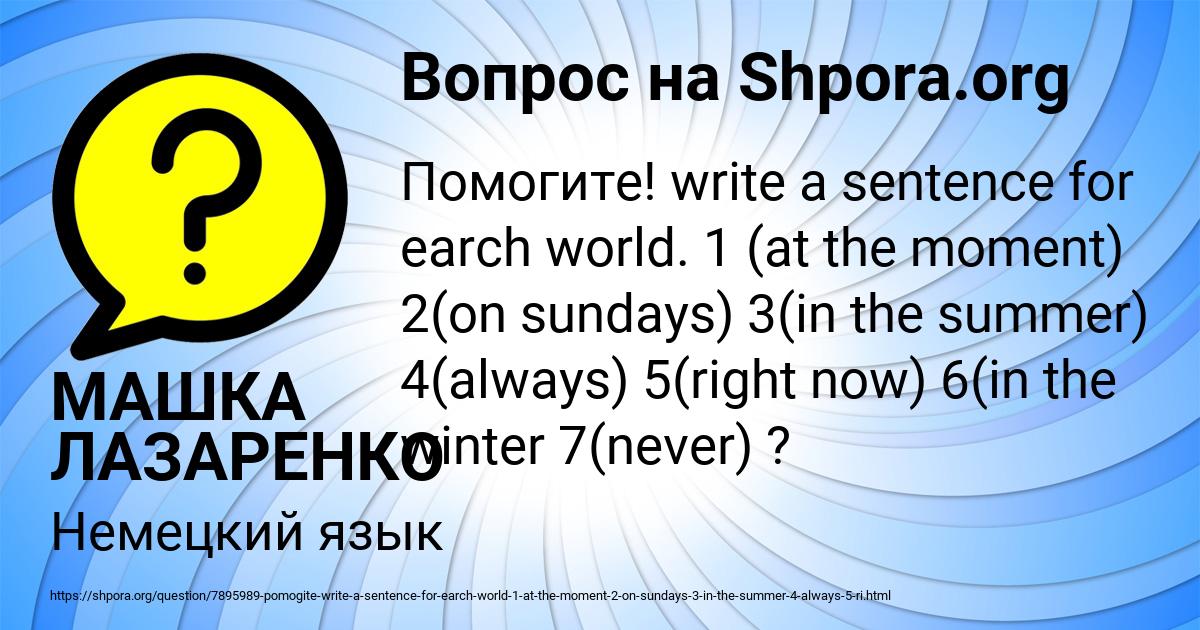 Вопрос на Shpora.org

Помогите! write a sentence for earch world. 1 (at the moment) 2(on sundays) 3(in the summer) 4(always) 5(right now) 6(in the winter 7(never) ?

МАШКА ЛАЗАРЕНКО

Немецкий язык

https://shpora.org/question/7895989-pomogite-write-a-sentence-for-earch-world-1-at-the-moment-2-on-sundays-3-in-the-summer-4-always-5-ri.html